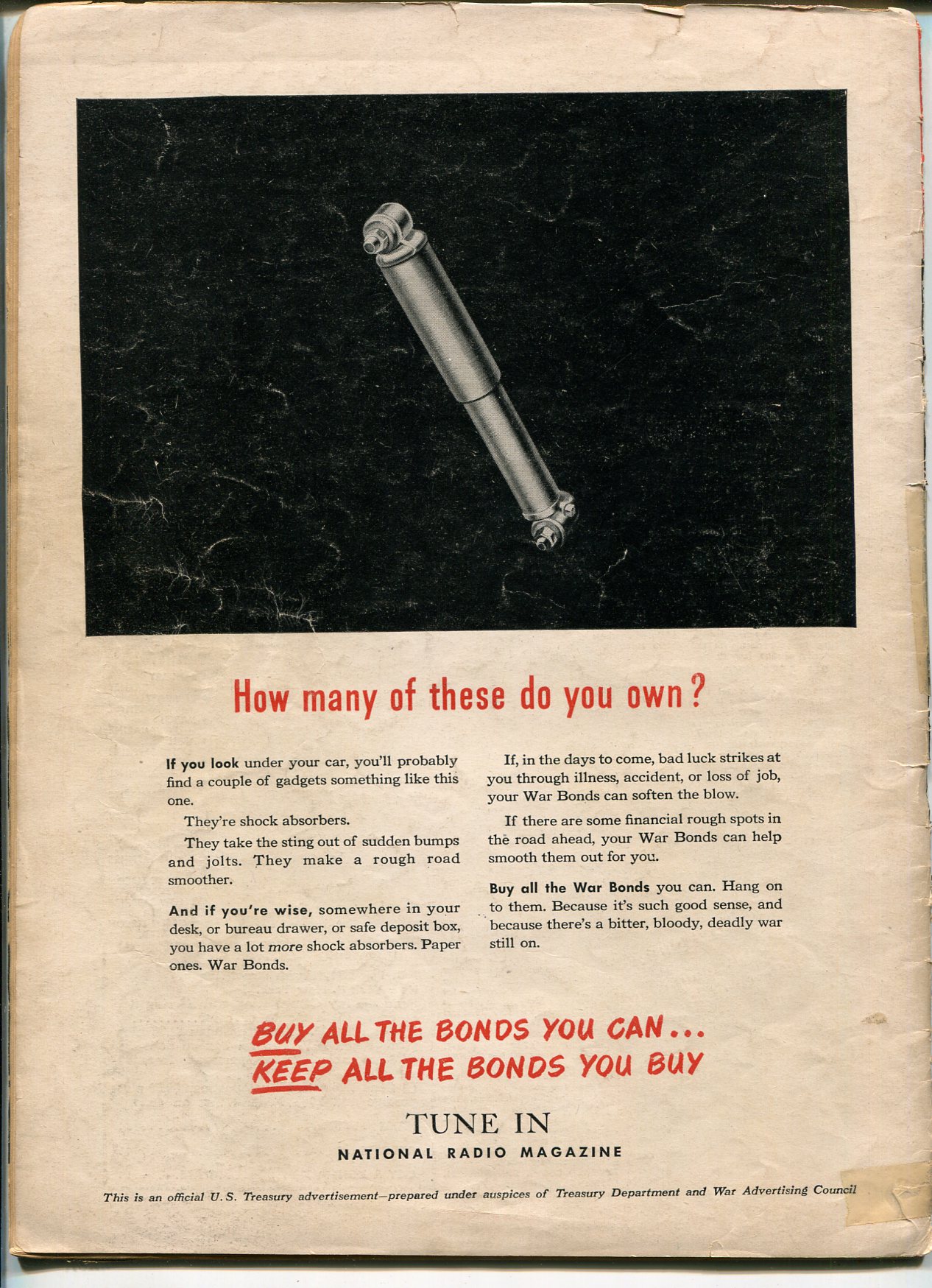 How many of these do you own?

If you look under your car, you'll probably find a couple of gadgets something like this one.

They're shock absorbers.

They take the sting out of sudden bumps and jolts. They make a rough road smoother.

And if you're wise, somewhere in your desk, or bureau drawer, or safe deposit box, you have a lot more shock absorbers. Paper ones. War Bonds.

If, in the days to come, bad luck strikes at you through illness, accident, or loss of job, your War Bonds can soften the blow.

If there are some financial rough spots in the road ahead, your War Bonds can help smooth them out for you.

Buy all the War Bonds you can. Hang on to them. Because it's such good sense, and because there's a bitter, bloody, deadly war still on.

BUY ALL THE BONDS YOU CAN...
KEEP ALL THE BONDS YOU BUY

TUNE IN
NATIONAL RADIO MAGAZINE

This is an official U. S. Treasury advertisement—prepared under auspices of Treasury Department and War Advertising Council